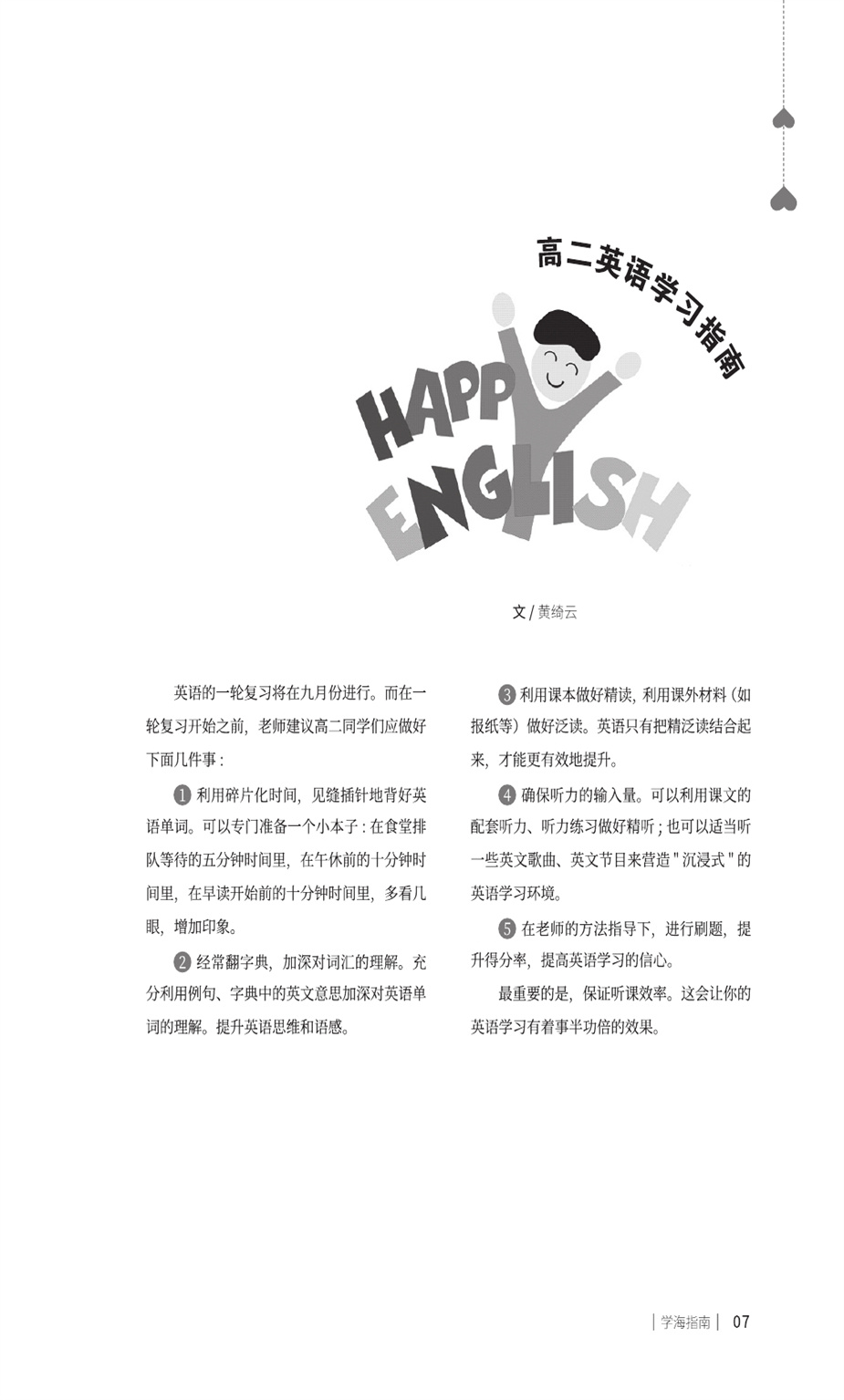 高二英语学习指南

HAPPY ENGLISH

文 / 黄绮云

英语的一轮复习将在九月份进行。而在一轮复习开始之前，老师建议高二同学们应做好下面几件事：

❶ 利用碎片化时间，见缝插针地背好英语单词。可以专门准备一个小本子：在食堂排队等待的五分钟时间里，在午休前的十分钟时间里，在早读开始前的十分钟时间里，多看几眼，增加印象。

❷ 经常翻字典，加深对词汇的理解。充分利用例句、字典中的英文意思加深对英语单词的理解。提升英语思维和语感。

❸ 利用课本做好精读，利用课外材料（如报纸等）做好泛读。英语只有把精泛读结合起来，才能更有效地提升。

❹ 确保听力的输入量。可以利用课文的配套听力、听力练习做好精听；也可以适当听一些英文歌曲、英文节目来营造"沉浸式"的英语学习环境。

❺ 在老师的方法指导下，进行刷题，提升得分率，提高英语学习的信心。

最重要的是，保证听课效率。这会让你的英语学习有着事半功倍的效果。

| 学海指南 | 07